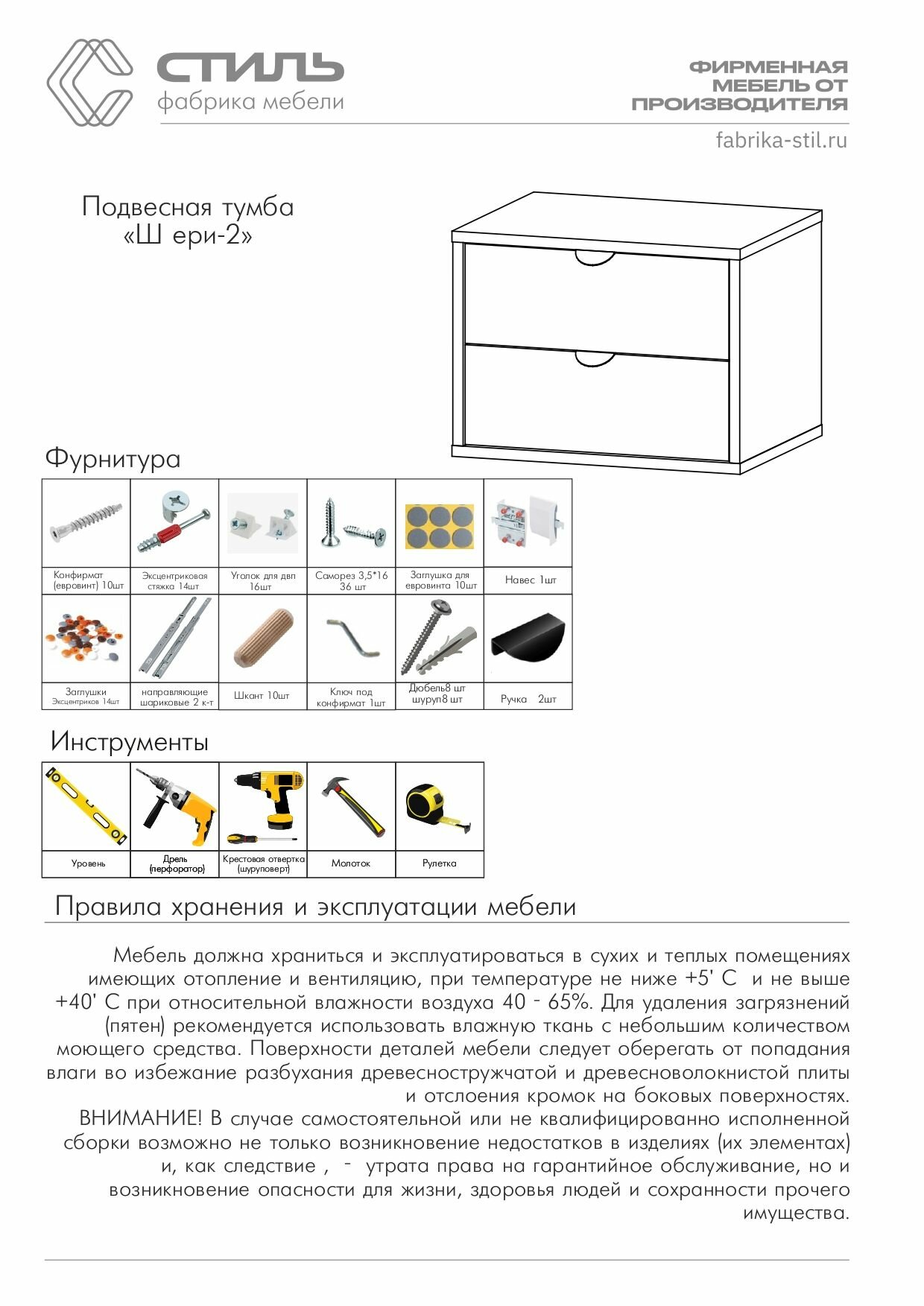 СТИЛЬ
фабрика мебели

ФИРМЕННАЯ
МЕБЕЛЬ ОТ
ПРОИЗВОДИТЕЛЯ

fabrika-stil.ru

Подвесная тумба
«Ш ери-2»

Фурнитура

| Конфирмат (евровинт) 10шт | Эксцентриковая стяжка 14шт | Уголок для двп 16шт | Саморез 3,5*16 36 шт | Заглушка для евровинта 10шт | Навес 1шт |
|---|---|---|---|---|---|
| Заглушки Эксцентриков 14шт | направляющие шариковые 2 к-т | Шкант 10шт | Ключ под конфирмат 1шт | Дюбель8 шт шуруп8 шт | Ручка 2шт |

Инструменты

| Уровень | Дрель (перфоратор) | Крестовая отвертка (шуруповерт) | Молоток | Рулетка |
|---|---|---|---|---|

Правила хранения и эксплуатации мебели

Мебель должна храниться и эксплуатироваться в сухих и теплых помещениях имеющих отопление и вентиляцию, при температуре не ниже +5' С и не выше +40' С при относительной влажности воздуха 40 - 65%. Для удаления загрязнений (пятен) рекомендуется использовать влажную ткань с небольшим количеством моющего средства. Поверхности деталей мебели следует оберегать от попадания влаги во избежание разбухания древесностружчатой и древесноволокнистой плиты и отслоения кромок на боковых поверхностях.
ВНИМАНИЕ! В случае самостоятельной или не квалифицированно исполненной сборки возможно не только возникновение недостатков в изделиях (их элементах) и, как следствие , - утрата права на гарантийное обслуживание, но и возникновение опасности для жизни, здоровья людей и сохранности прочего имущества.